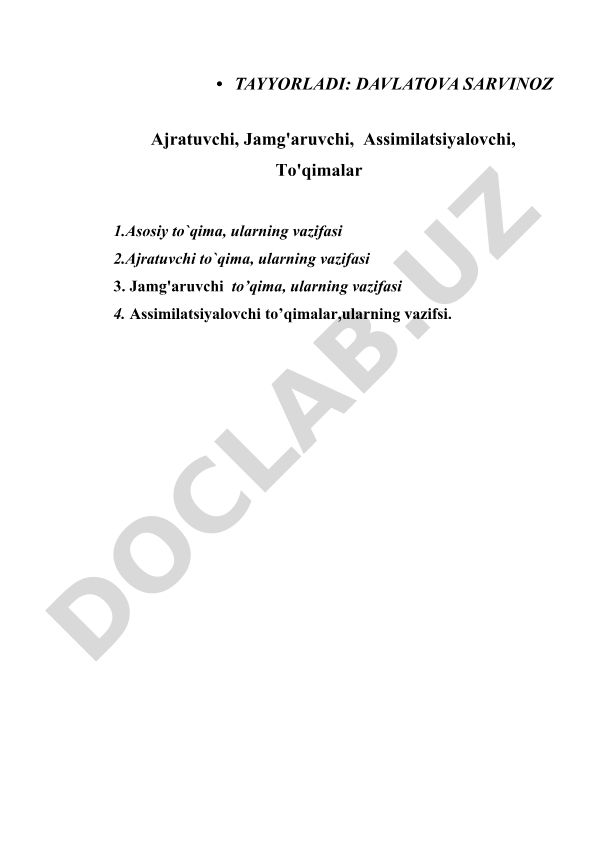 • TAYYORLADI: DAVLATOVA SARVINOZ

Ajratuvchi, Jamg'aruvchi, Assimilatsiyalovchi, To'qimalar

1.Asosiy to`qima, ularning vazifasi
2.Ajratuvchi to`qima, ularning vazifasi
3. Jamg'aruvchi to’qima, ularning vazifasi
4. Assimilatsiyalovchi to’qimalar,ularning vazifsi.

DOCLAB.UZ